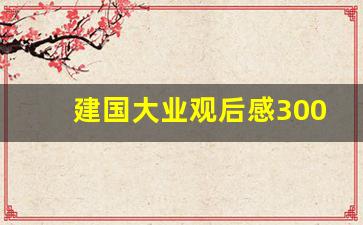 建国大业观后感300